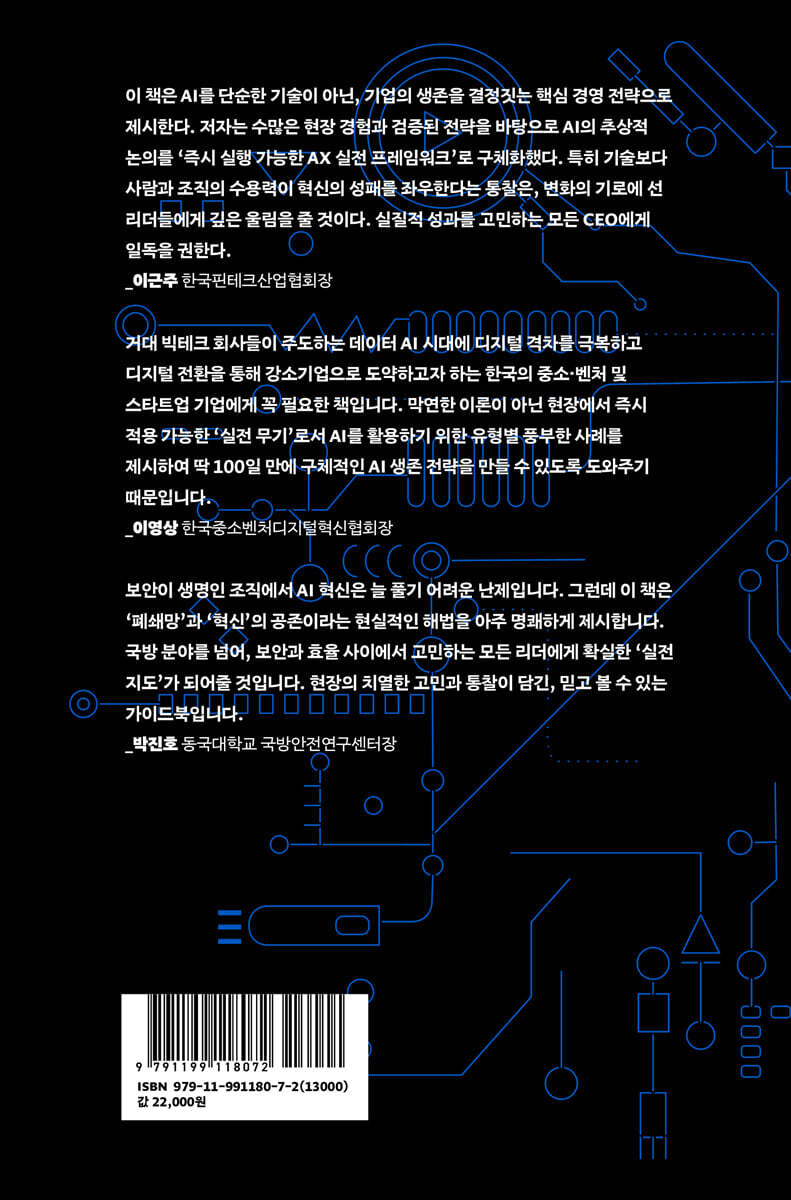 이 책은 AI를 단순한 기술이 아닌, 기업의 생존을 결정짓는 핵심 경영 전략으로 제시한다. 저자는 수많은 현장 경험과 검증된 전략을 바탕으로 AI의 추상적 논의를 '즉시 실행 가능한 AX 실전 프레임워크'로 구체화했다. 특히 기술보다 사람과 조직의 수용력이 혁신의 성패를 좌우한다는 통찰은, 변화의 기로에 선 리더들에게 깊은 울림을 줄 것이다. 실질적 성과를 고민하는 모든 CEO에게 일독을 권한다.
_이근주 한국핀테크산업협회장

거대 빅테크 회사들이 주도하는 데이터 AI 시대에 디지털 격차를 극복하고 디지털 전환을 통해 강소기업으로 도약하고자 하는 한국의 중소·벤처 및 스타트업 기업에게 꼭 필요한 책입니다. 막연한 이론이 아닌 현장에서 즉시 적용 가능한 '실전 무기'로서 AI를 활용하기 위한 유형별 풍부한 사례를 제시하여 딱 100일 만에 구체적인 AI 생존 전략을 만들 수 있도록 도와주기 때문입니다.
_이영상 한국중소벤처디지털혁신협회장

보안이 생명인 조직에서 AI 혁신은 늘 풀기 어려운 난제입니다. 그런데 이 책은 '폐쇄망'과 '혁신'의 공존이라는 현실적인 해법을 아주 명쾌하게 제시합니다. 국방 분야를 넘어, 보안과 효율 사이에서 고민하는 모든 리더에게 확실한 '실전 지도'가 되어줄 것입니다. 현장의 치열한 고민과 통찰이 담긴, 믿고 볼 수 있는 가이드북입니다.
_박진호 동국대학교 국방안전연구센터장

9 791199 118072
ISBN 979-11-991180-7-2(13000)
값 22,000원